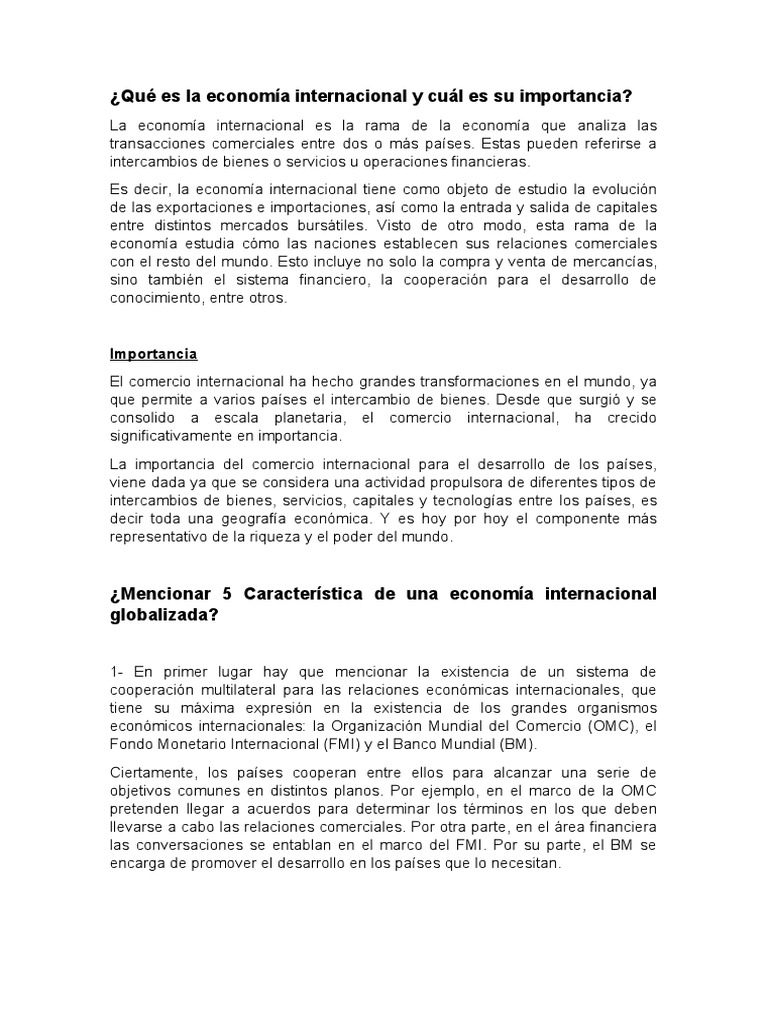 ¿Qué es la economía internacional y cuál es su importancia?

La economía internacional es la rama de la economía que analiza las transacciones comerciales entre dos o más países. Estas pueden referirse a intercambios de bienes o servicios u operaciones financieras.

Es decir, la economía internacional tiene como objeto de estudio la evolución de las exportaciones e importaciones, así como la entrada y salida de capitales entre distintos mercados bursátiles. Visto de otro modo, esta rama de la economía estudia cómo las naciones establecen sus relaciones comerciales con el resto del mundo. Esto incluye no solo la compra y venta de mercancías, sino también el sistema financiero, la cooperación para el desarrollo de conocimiento, entre otros.

Importancia

El comercio internacional ha hecho grandes transformaciones en el mundo, ya que permite a varios países el intercambio de bienes. Desde que surgió y se consolido a escala planetaria, el comercio internacional, ha crecido significativamente en importancia.

La importancia del comercio internacional para el desarrollo de los países, viene dada ya que se considera una actividad propulsora de diferentes tipos de intercambios de bienes, servicios, capitales y tecnologías entre los países, es decir toda una geografía económica. Y es hoy por hoy el componente más representativo de la riqueza y el poder del mundo.

¿Mencionar 5 Característica de una economía internacional globalizada?

1- En primer lugar hay que mencionar la existencia de un sistema de cooperación multilateral para las relaciones económicas internacionales, que tiene su máxima expresión en la existencia de los grandes organismos económicos internacionales: la Organización Mundial del Comercio (OMC), el Fondo Monetario Internacional (FMI) y el Banco Mundial (BM).

Ciertamente, los países cooperan entre ellos para alcanzar una serie de objetivos comunes en distintos planos. Por ejemplo, en el marco de la OMC pretenden llegar a acuerdos para determinar los términos en los que deben llevarse a cabo las relaciones comerciales. Por otra parte, en el área financiera las conversaciones se entablan en el marco del FMI. Por su parte, el BM se encarga de promover el desarrollo en los países que lo necesitan.